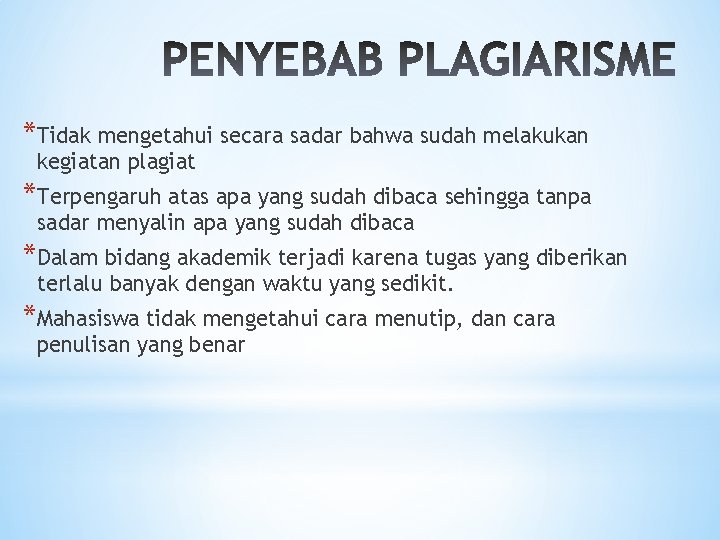 PENYEBAB PLAGIARISME

*Tidak mengetahui secara sadar bahwa sudah melakukan kegiatan plagiat

*Terpengaruh atas apa yang sudah dibaca sehingga tanpa sadar menyalin apa yang sudah dibaca

*Dalam bidang akademik terjadi karena tugas yang diberikan terlalu banyak dengan waktu yang sedikit.

*Mahasiswa tidak mengetahui cara menutip, dan cara penulisan yang benar